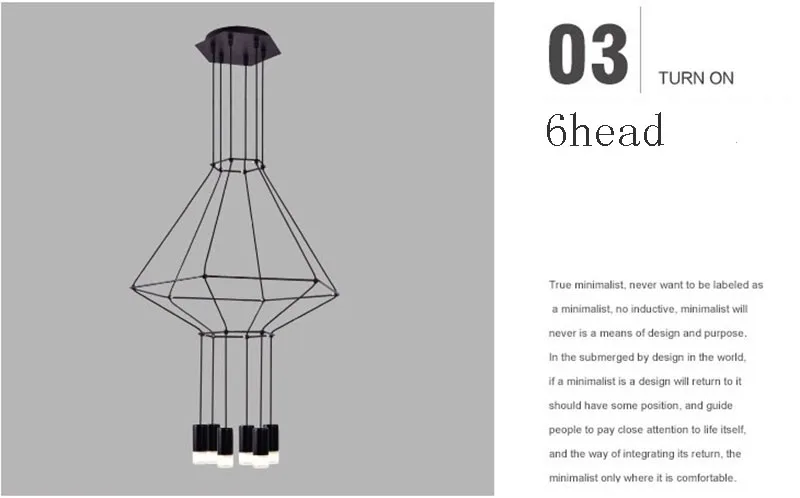 03

TURN ON

6head

True minimalist, never want to be labeled as a minimalist, no inductive, minimalist will never is a means of design and purpose. In the submerged by design in the world, if a minimalist is a design will return to it should have some position, and guide people to pay close attention to life itself, and the way of integrating its return, the minimalist only where it is comfortable.